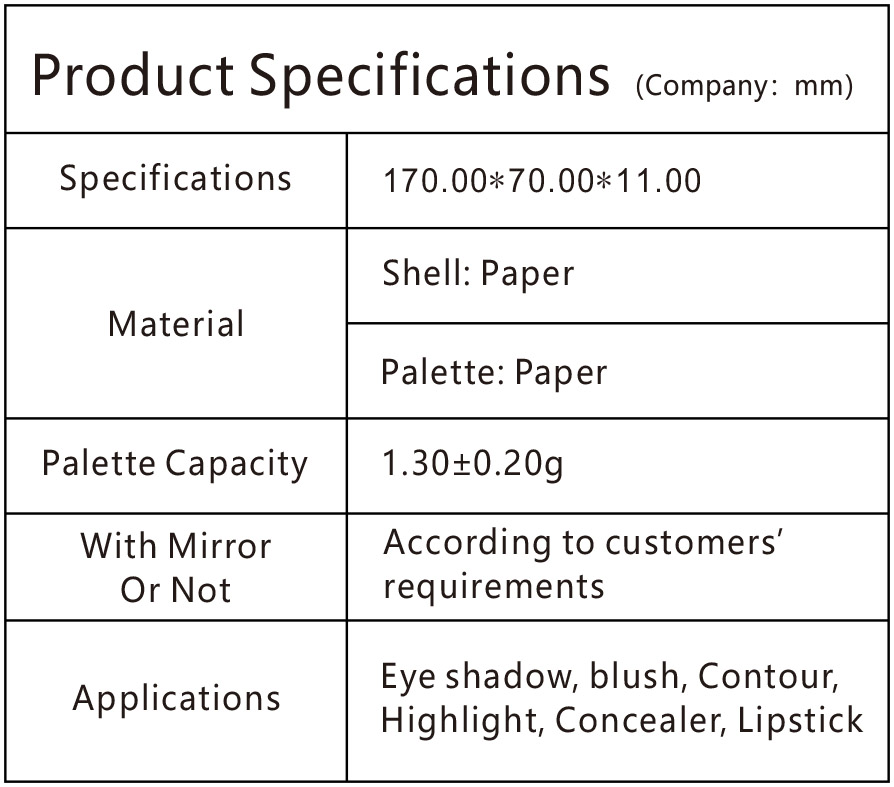 Product Specifications (Company: mm)

| Specifications | 170.00*70.00*11.00 |
|---|---|
| Material | Shell: Paper |
| | Palette: Paper |
| Palette Capacity | 1.30±0.20g |
| With Mirror Or Not | According to customers' requirements |
| Applications | Eye shadow, blush, Contour, Highlight, Concealer, Lipstick |